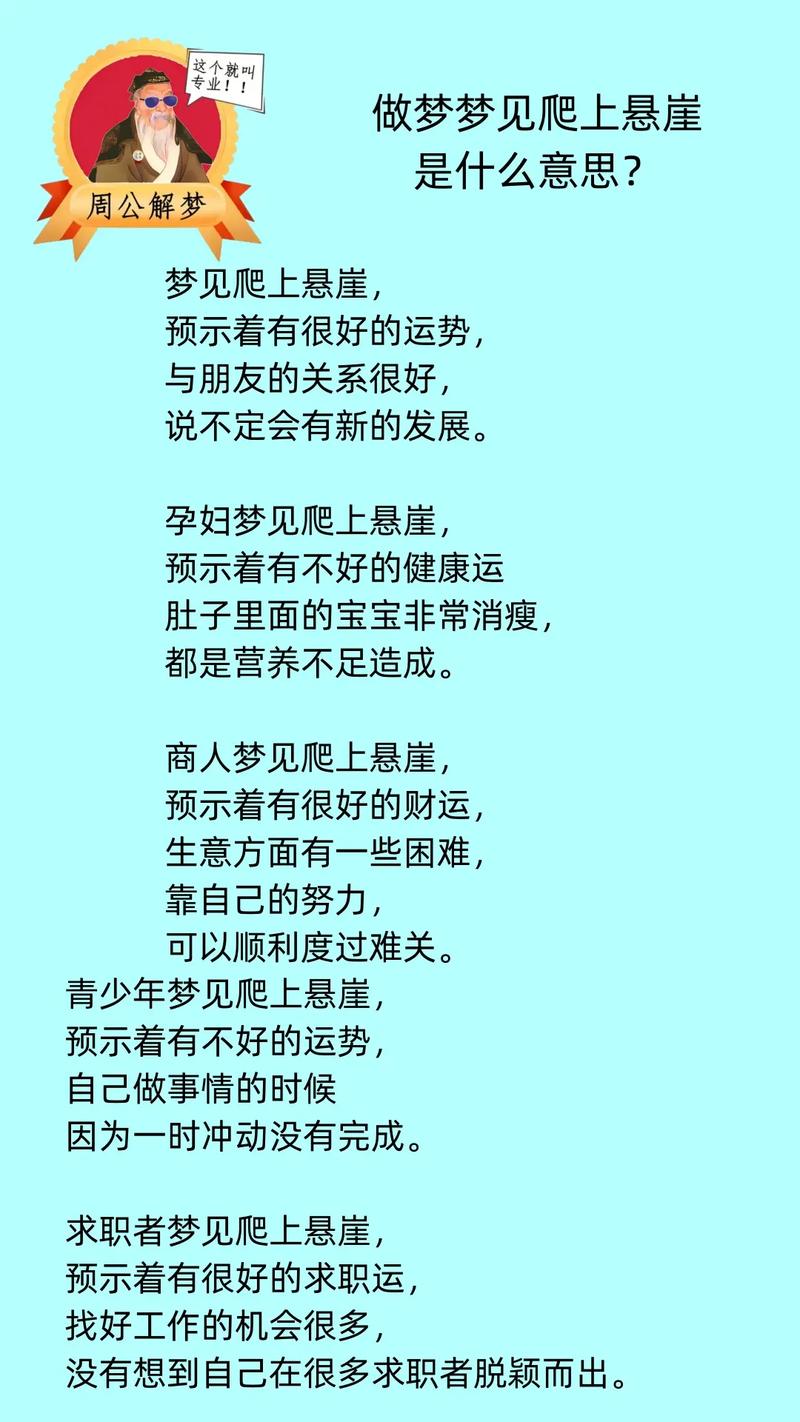 这个就叫专业！！

周公解梦

做梦梦见爬上悬崖
是什么意思？

梦见爬上悬崖，
预示着有很好的运势，
与朋友的关系很好，
说不定会有新的发展。

孕妇梦见爬上悬崖，
预示着有不好的健康运
肚子里面的宝宝非常消瘦，
都是营养不足造成。

商人梦见爬上悬崖，
预示着有很好的财运，
生意方面有一些困难，
靠自己的努力，
可以顺利度过难关。

青少年梦见爬上悬崖，
预示着有不好的运势，
自己做事情的时候
因为一时冲动没有完成。

求职者梦见爬上悬崖，
预示着有很好的求职运，
找好工作的机会很多，
没有想到自己在很多求职者脱颖而出。